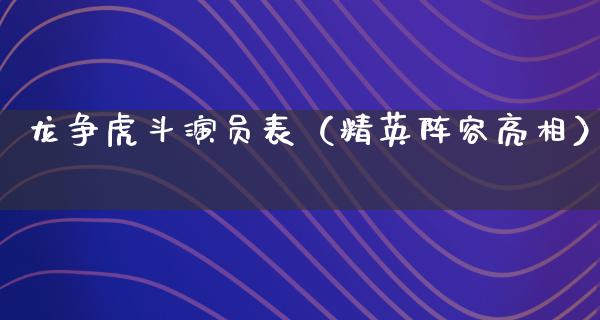 龙争虎斗演员表（精英阵容亮相）